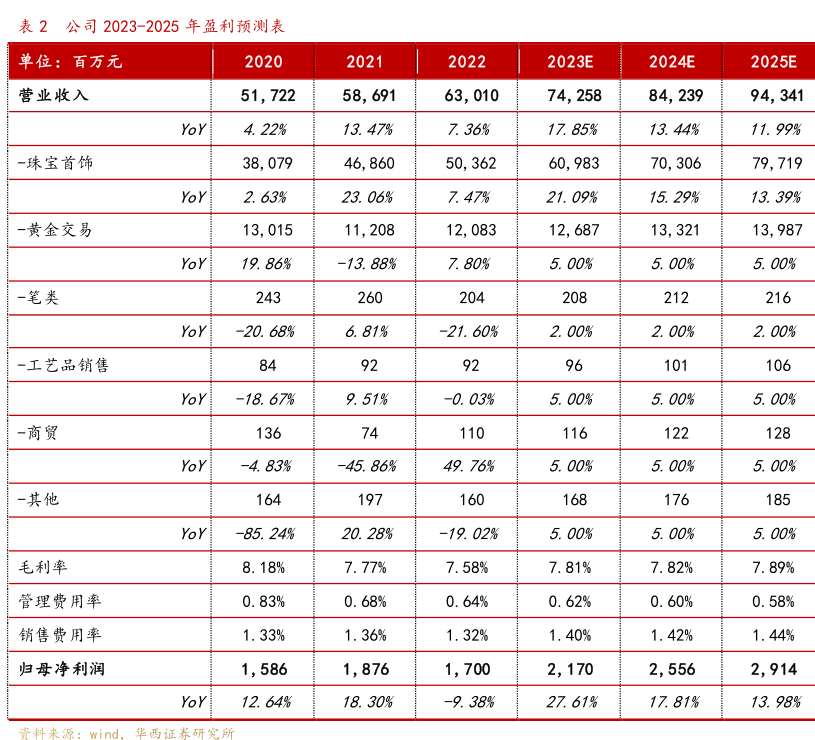 表 2 公司 2023-2025 年盈利预测表

| 单位：百万元 | 2020 | 2021 | 2022 | 2023E | 2024E | 2025E |
|---|---|---|---|---|---|---|
| 营业收入 | 51,722 | 58,691 | 63,010 | 74,258 | 84,239 | 94,341 |
| YoY | 4.22% | 13.47% | 7.36% | 17.85% | 13.44% | 11.99% |
| -珠宝首饰 | 38,079 | 46,860 | 50,362 | 60,983 | 70,306 | 79,719 |
| YoY | 2.63% | 23.06% | 7.47% | 21.09% | 15.29% | 13.39% |
| -黄金交易 | 13,015 | 11,208 | 12,083 | 12,687 | 13,321 | 13,987 |
| YoY | 19.86% | -13.88% | 7.80% | 5.00% | 5.00% | 5.00% |
| -笔类 | 243 | 260 | 204 | 208 | 212 | 216 |
| YoY | -20.68% | 6.81% | -21.60% | 2.00% | 2.00% | 2.00% |
| -工艺品销售 | 84 | 92 | 92 | 96 | 101 | 106 |
| YoY | -18.67% | 9.51% | -0.03% | 5.00% | 5.00% | 5.00% |
| -商贸 | 136 | 74 | 110 | 116 | 122 | 128 |
| YoY | -4.83% | -45.86% | 49.76% | 5.00% | 5.00% | 5.00% |
| -其他 | 164 | 197 | 160 | 168 | 176 | 185 |
| YoY | -85.24% | 20.28% | -19.02% | 5.00% | 5.00% | 5.00% |
| 毛利率 | 8.18% | 7.77% | 7.58% | 7.81% | 7.82% | 7.89% |
| 管理费用率 | 0.83% | 0.68% | 0.64% | 0.62% | 0.60% | 0.58% |
| 销售费用率 | 1.33% | 1.36% | 1.32% | 1.40% | 1.42% | 1.44% |
| 归母净利润 | 1,586 | 1,876 | 1,700 | 2,170 | 2,556 | 2,914 |
| YoY | 12.64% | 18.30% | -9.38% | 27.61% | 17.81% | 13.98% |

资料来源：wind，华西证券研究所